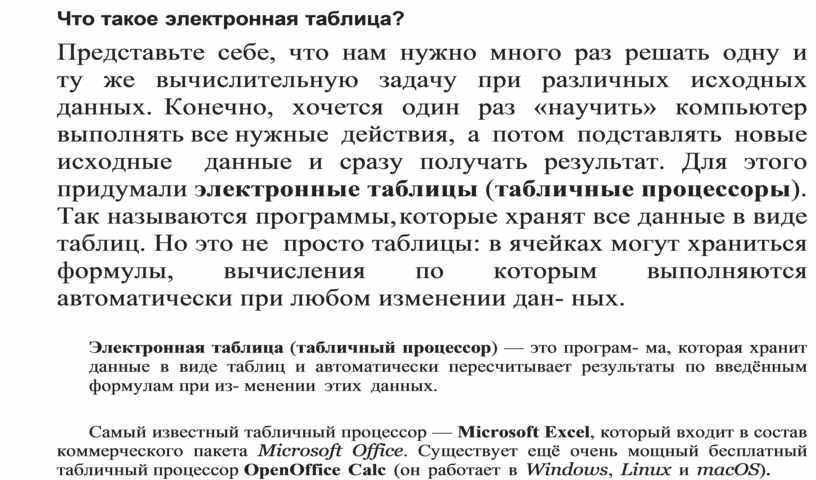 Что такое электронная таблица?

Представьте себе, что нам нужно много раз решать одну и ту же вычислительную задачу при различных исходных данных. Конечно, хочется один раз «научить» компьютер выполнять все нужные действия, а потом подставлять новые исходные данные и сразу получать результат. Для этого придумали электронные таблицы (табличные процессоры). Так называются программы, которые хранят все данные в виде таблиц. Но это не просто таблицы: в ячейках могут храниться формулы, вычисления по которым выполняются автоматически при любом изменении дан- ных.

Электронная таблица (табличный процессор) — это програм- ма, которая хранит данные в виде таблиц и автоматически пересчитывает результаты по введённым формулам при из- менении этих данных.

Самый известный табличный процессор — Microsoft Excel, который входит в состав коммерческого пакета Microsoft Office. Существует ещё очень мощный бесплатный табличный процессор OpenOffice Calc (он работает в Windows, Linux и macOS).